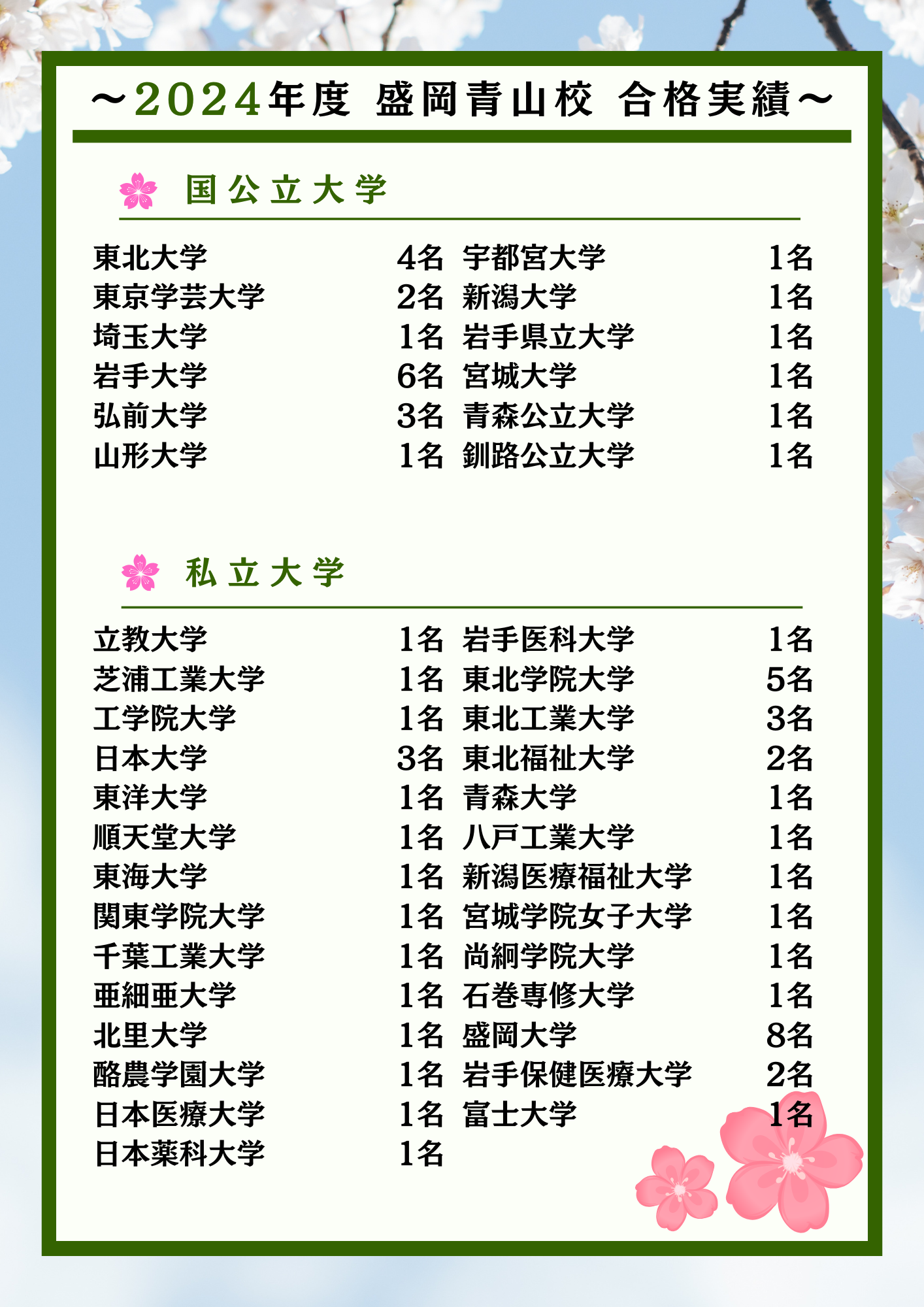 ～2024年度 盛岡青山校 合格実績～

国公立大学

東北大学 4名
東京学芸大学 2名
埼玉大学 1名
岩手大学 6名
弘前大学 3名
山形大学 1名

宇都宮大学 1名
新潟大学 1名
岩手県立大学 1名
宮城大学 1名
青森公立大学 1名
釧路公立大学 1名

私立大学

立教大学 1名
芝浦工業大学 1名
工学院大学 1名
日本大学 3名
東洋大学 1名
順天堂大学 1名
東海大学 1名
関東学院大学 1名
千葉工業大学 1名
亜細亜大学 1名
北里大学 1名
酪農学園大学 1名
日本医療大学 1名
日本薬科大学 1名

岩手医科大学 1名
東北学院大学 5名
東北工業大学 3名
東北福祉大学 2名
青森大学 1名
八戸工業大学 1名
新潟医療福祉大学 1名
宮城学院女子大学 1名
尚絅学院大学 1名
石巻専修大学 1名
盛岡大学 8名
岩手保健医療大学 2名
富士大学 1名